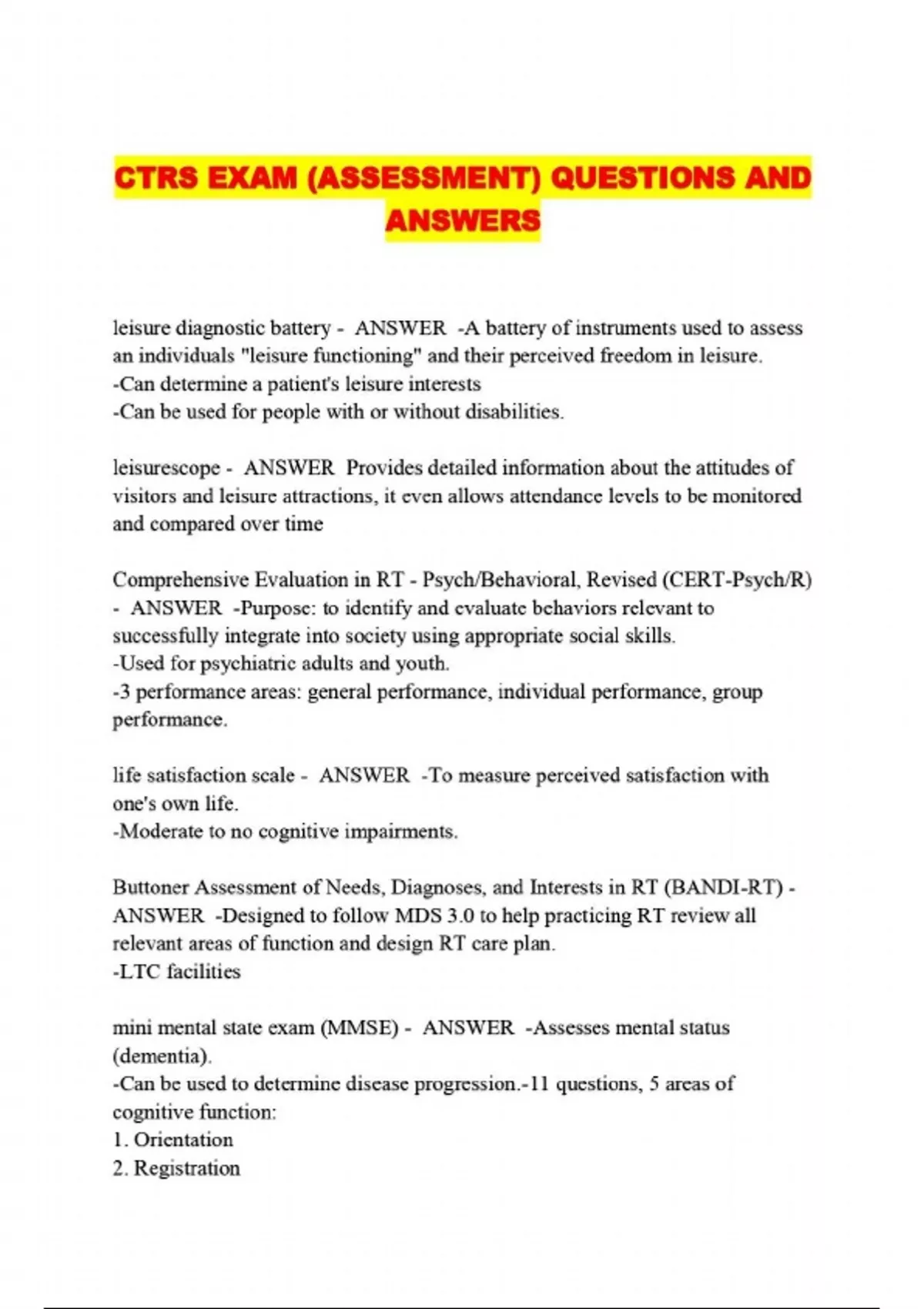 CTRS EXAM (ASSESSMENT) QUESTIONS AND ANSWERS

leisure diagnostic battery - ANSWER -A battery of instruments used to assess an individuals "leisure functioning" and their perceived freedom in leisure.
-Can determine a patient's leisure interests
-Can be used for people with or without disabilities.

leisurescope - ANSWER Provides detailed information about the attitudes of visitors and leisure attractions, it even allows attendance levels to be monitored and compared over time

Comprehensive Evaluation in RT - Psych/Behavioral, Revised (CERT-Psych/R) - ANSWER -Purpose: to identify and evaluate behaviors relevant to successfully integrate into society using appropriate social skills.
-Used for psychiatric adults and youth.
-3 performance areas: general performance, individual performance, group performance.

life satisfaction scale - ANSWER -To measure perceived satisfaction with one's own life.
-Moderate to no cognitive impairments.

Buttoner Assessment of Needs, Diagnoses, and Interests in RT (BANDI-RT) - ANSWER -Designed to follow MDS 3.0 to help practicing RT review all relevant areas of function and design RT care plan.
-LTC facilities

mini mental state exam (MMSE) - ANSWER -Assesses mental status (dementia).
-Can be used to determine disease progression.-11 questions, 5 areas of cognitive function:
1. Orientation
2. Registration